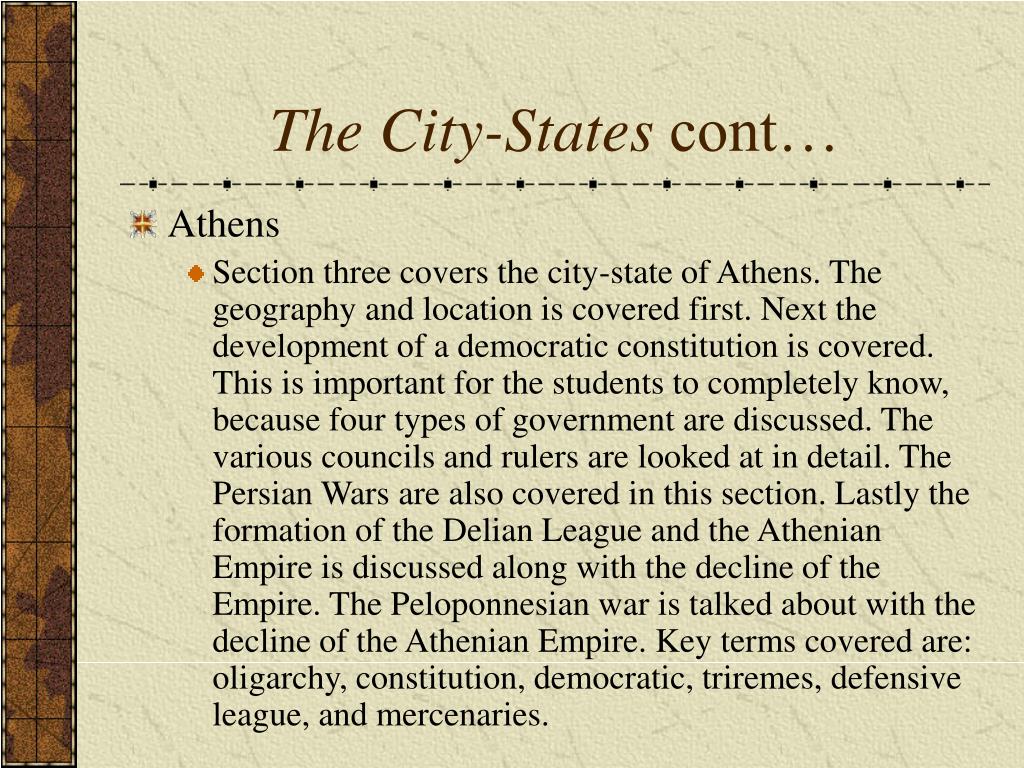 The City-States cont…

Athens

Section three covers the city-state of Athens. The geography and location is covered first. Next the development of a democratic constitution is covered. This is important for the students to completely know, because four types of government are discussed. The various councils and rulers are looked at in detail. The Persian Wars are also covered in this section. Lastly the formation of the Delian League and the Athenian Empire is discussed along with the decline of the Empire. The Peloponnesian war is talked about with the decline of the Athenian Empire. Key terms covered are: oligarchy, constitution, democratic, triremes, defensive league, and mercenaries.